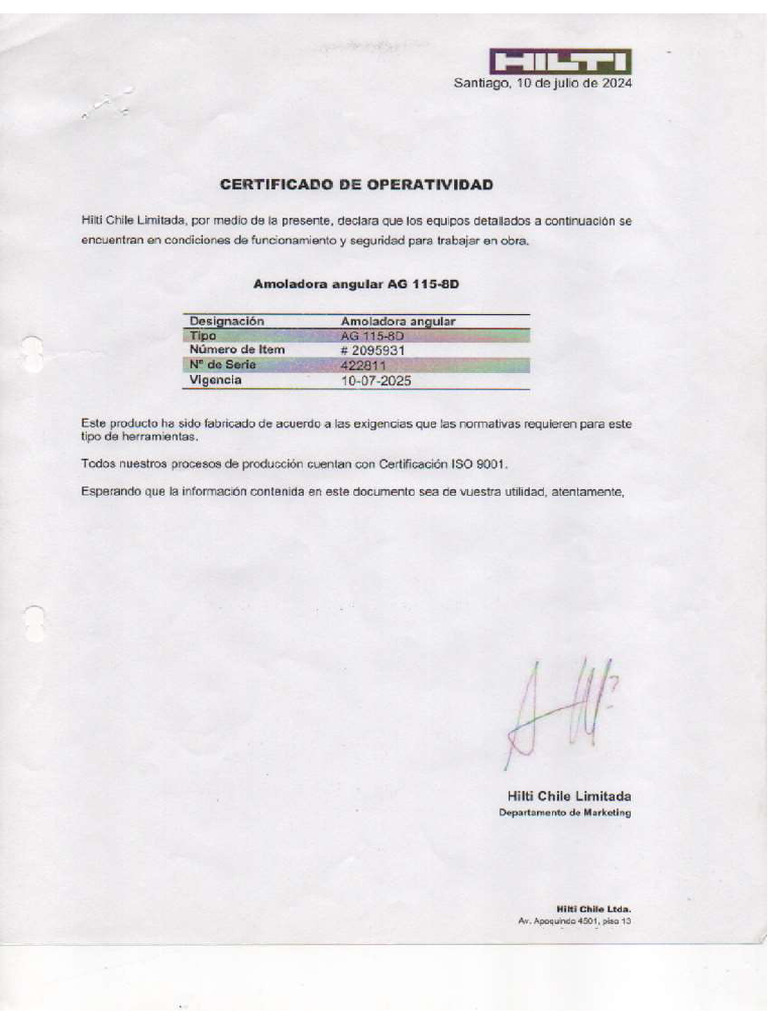 HILTI

Santiago, 10 de julio de 2024

CERTIFICADO DE OPERATIVIDAD

Hilti Chile Limitada, por medio de la presente, declara que los equipos detallados a continuación se encuentran en condiciones de funcionamiento y seguridad para trabajar en obra.

Amoladora angular AG 115-8D

| Designación | Amoladora angular |
|---|---|
| Tipo | AG 115-8D |
| Número de Item | # 2095931 |
| N° de Serie | 422811 |
| Vigencia | 10-07-2025 |

Este producto ha sido fabricado de acuerdo a las exigencias que las normativas requieren para este tipo de herramientas.

Todos nuestros procesos de producción cuentan con Certificación ISO 9001.

Esperando que la información contenida en este documento sea de vuestra utilidad, atentamente,

Hilti Chile Limitada
Departamento de Marketing

Hilti Chile Ltda.
Av. Apoquindo 4501, piso 13